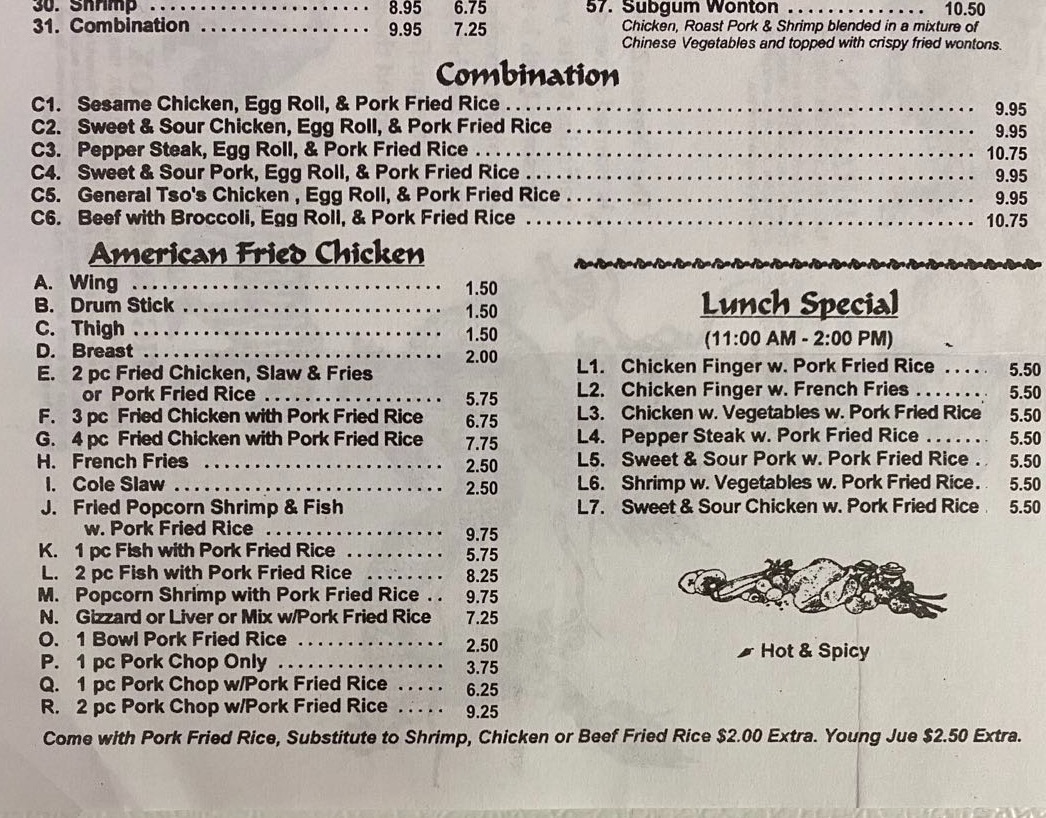 30. Shrimp 8.95 6.75
31. Combination 9.95 7.25

57. Subgum Wonton 10.50
Chicken, Roast Pork & Shrimp blended in a mixture of Chinese Vegetables and topped with crispy fried wontons.

Combination

C1. Sesame Chicken, Egg Roll, & Pork Fried Rice 9.95
C2. Sweet & Sour Chicken, Egg Roll, & Pork Fried Rice 9.95
C3. Pepper Steak, Egg Roll, & Pork Fried Rice 10.75
C4. Sweet & Sour Pork, Egg Roll, & Pork Fried Rice 9.95
C5. General Tso's Chicken , Egg Roll, & Pork Fried Rice 9.95
C6. Beef with Broccoli, Egg Roll, & Pork Fried Rice 10.75

American Fried Chicken

A. Wing 1.50
B. Drum Stick 1.50
C. Thigh 1.50
D. Breast 2.00
E. 2 pc Fried Chicken, Slaw & Fries or Pork Fried Rice 5.75
F. 3 pc Fried Chicken with Pork Fried Rice 6.75
G. 4 pc Fried Chicken with Pork Fried Rice 7.75
H. French Fries 2.50
I. Cole Slaw 2.50
J. Fried Popcorn Shrimp & Fish w. Pork Fried Rice 9.75
K. 1 pc Fish with Pork Fried Rice 5.75
L. 2 pc Fish with Pork Fried Rice 8.25
M. Popcorn Shrimp with Pork Fried Rice 9.75
N. Gizzard or Liver or Mix w/Pork Fried Rice 7.25
O. 1 Bowl Pork Fried Rice 2.50
P. 1 pc Pork Chop Only 3.75
Q. 1 pc Pork Chop w/Pork Fried Rice 6.25
R. 2 pc Pork Chop w/Pork Fried Rice 9.25

Lunch Special
(11:00 AM - 2:00 PM)

L1. Chicken Finger w. Pork Fried Rice 5.50
L2. Chicken Finger w. French Fries 5.50
L3. Chicken w. Vegetables w. Pork Fried Rice 5.50
L4. Pepper Steak w. Pork Fried Rice 5.50
L5. Sweet & Sour Pork w. Pork Fried Rice 5.50
L6. Shrimp w. Vegetables w. Pork Fried Rice 5.50
L7. Sweet & Sour Chicken w. Pork Fried Rice 5.50

Hot & Spicy

Come with Pork Fried Rice, Substitute to Shrimp, Chicken or Beef Fried Rice $2.00 Extra. Young Jue $2.50 Extra.